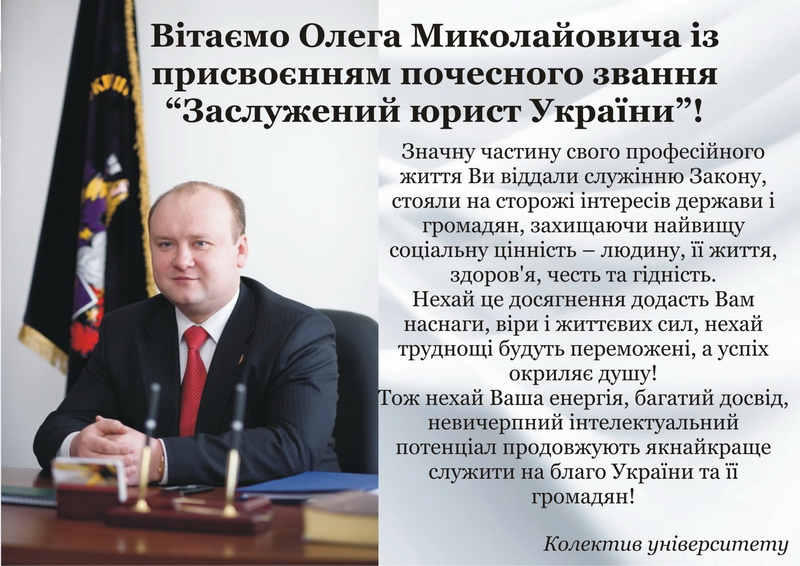 Вітаємо Олега Миколайовича із присвоєнням почесного звання "Заслужений юрист України"!

Значну частину свого професійного життя Ви віддали служінню Закону, стояли на сторожі інтересів держави і громадян, захищаючи найвищу соціальну цінність – людину, її життя, здоров'я, честь та гідність.

Нехай це досягнення додасть Вам наснаги, віри і життєвих сил, нехай труднощі будуть переможені, а успіх окриляє душу!

Тож нехай Ваша енергія, багатий досвід, невичерпний інтелектуальний потенціал продовжують якнайкраще служити на благо України та її громадян!

Колектив університету